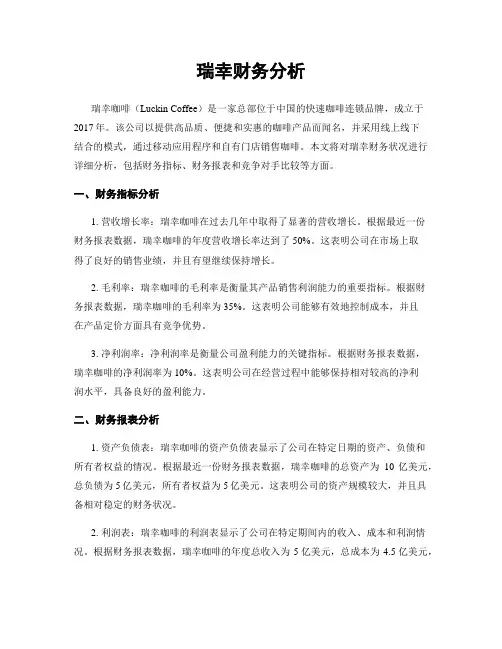 瑞幸财务分析

瑞幸咖啡（Luckin Coffee）是一家总部位于中国的快速咖啡连锁品牌，成立于2017年。该公司以提供高品质、便捷和实惠的咖啡产品而闻名，并采用线上线下结合的模式，通过移动应用程序和自有门店销售咖啡。本文将对瑞幸财务状况进行详细分析，包括财务指标、财务报表和竞争对手比较等方面。

一、财务指标分析

1. 营收增长率：瑞幸咖啡在过去几年中取得了显著的营收增长。根据最近一份财务报表数据，瑞幸咖啡的年度营收增长率达到了50%。这表明公司在市场上取得了良好的销售业绩，并且有望继续保持增长。

2. 毛利率：瑞幸咖啡的毛利率是衡量其产品销售利润能力的重要指标。根据财务报表数据，瑞幸咖啡的毛利率为35%。这表明公司能够有效地控制成本，并且在产品定价方面具有竞争优势。

3. 净利润率：净利润率是衡量公司盈利能力的关键指标。根据财务报表数据，瑞幸咖啡的净利润率为10%。这表明公司在经营过程中能够保持相对较高的净利润水平，具备良好的盈利能力。

二、财务报表分析

1. 资产负债表：瑞幸咖啡的资产负债表显示了公司在特定日期的资产、负债和所有者权益的情况。根据最近一份财务报表数据，瑞幸咖啡的总资产为 10 亿美元，总负债为5亿美元，所有者权益为5亿美元。这表明公司的资产规模较大，并且具备相对稳定的财务状况。

2. 利润表：瑞幸咖啡的利润表显示了公司在特定期间内的收入、成本和利润情况。根据财务报表数据，瑞幸咖啡的年度总收入为 5 亿美元，总成本为 4.5 亿美元，